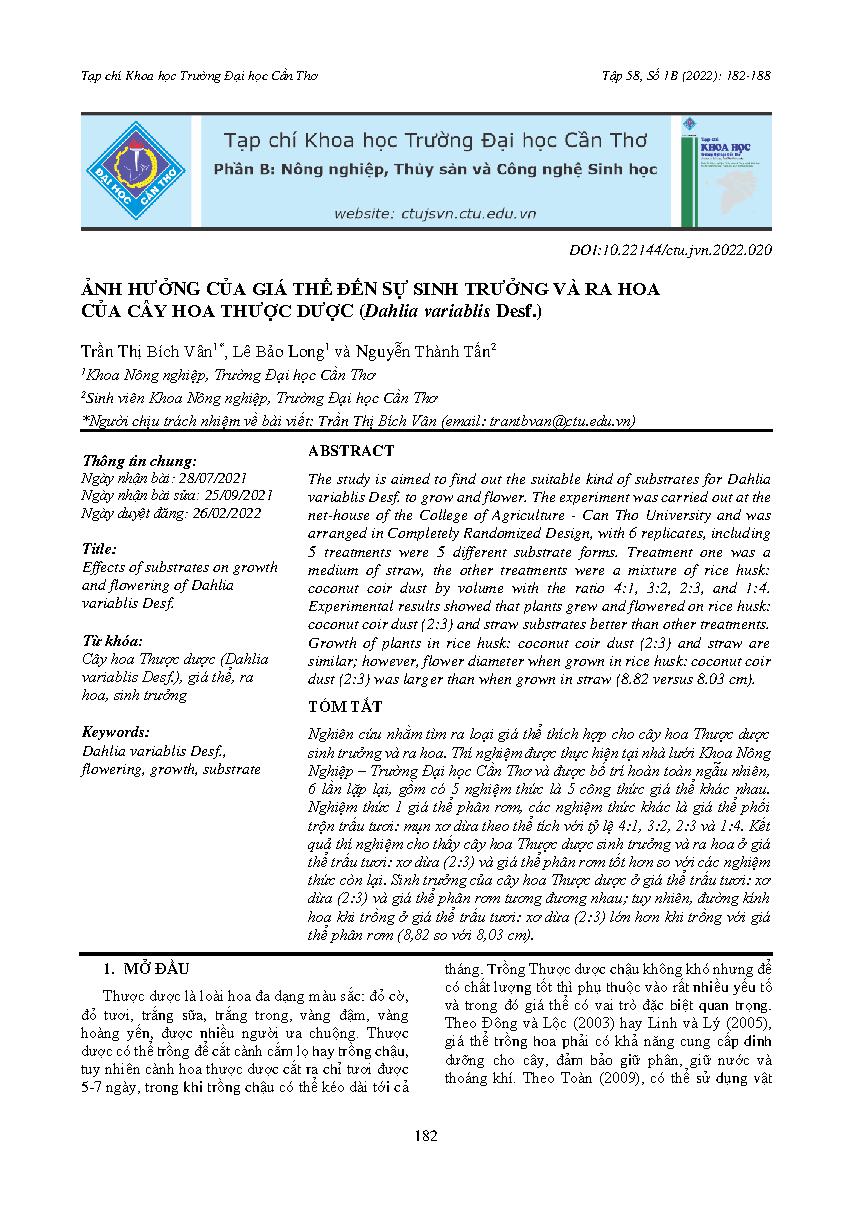 Tạp chí Khoa học Trường Đại học Cần Thơ

Tập 58, Số 1B (2022): 182-188

ĐẠI HỌC CẦN THƠ

Tạp chí Khoa học Trường Đại học Cần Thơ

Phần B: Nông nghiệp, Thủy sản và Công nghệ Sinh học

website: ctujsvn.ctu.edu.vn

Tạp chí KHOA HỌC

DOI:10.22144/ctu.jvn.2022.020

ẢNH HƯỞNG CỦA GIÁ THỂ ĐẾN SỰ SINH TRƯỞNG VÀ RA HOA CỦA CÂY HOA THƯỢC DƯỢC (Dahlia variablis Desf.)

Trần Thị Bích Vân$^{1*}$, Lê Bảo Long$^{1}$ và Nguyễn Thành Tấn$^{2}$

$^{1}$Khoa Nông nghiệp, Trường Đại học Cần Thơ

$^{2}$Sinh viên Khoa Nông nghiệp, Trường Đại học Cần Thơ

*Người chịu trách nhiệm về bài viết: Trần Thị Bích Vân (email: trantbvan@ctu.edu.vn)

Thông tin chung:
Ngày nhận bài: 28/07/2021
Ngày nhận bài sửa: 25/09/2021
Ngày duyệt đăng: 26/02/2022

Title:
Effects of substrates on growth and flowering of Dahlia variablis Desf.

Từ khóa:
Cây hoa Thược dược (Dahlia variablis Desf.), giá thể, ra hoa, sinh trưởng

Keywords:
Dahlia variablis Desf., flowering, growth, substrate

ABSTRACT

The study is aimed to find out the suitable kind of substrates for Dahlia variablis Desf. to grow and flower. The experiment was carried out at the net-house of the College of Agriculture - Can Tho University and was arranged in Completely Randomized Design, with 6 replicates, including 5 treatments were 5 different substrate forms. Treatment one was a medium of straw, the other treatments were a mixture of rice husk: coconut coir dust by volume with the ratio 4:1, 3:2, 2:3, and 1:4. Experimental results showed that plants grew and flowered on rice husk: coconut coir dust (2:3) and straw substrates better than other treatments. Growth of plants in rice husk: coconut coir dust (2:3) and straw are similar; however, flower diameter when grown in rice husk: coconut coir dust (2:3) was larger than when grown in straw (8.82 versus 8.03 cm).

TÓM TẮT

Nghiên cứu nhằm tìm ra loại giá thể thích hợp cho cây hoa Thược dược sinh trưởng và ra hoa. Thí nghiệm được thực hiện tại nhà lưới Khoa Nông Nghiệp – Trường Đại học Cần Thơ và được bố trí hoàn toàn ngẫu nhiên, 6 lần lặp lại, gồm có 5 nghiệm thức là 5 công thức giá thể khác nhau. Nghiệm thức 1 giá thể phân rơm, các nghiệm thức khác là giá thể phối trộn trấu tươi: mụn xơ dừa theo thể tích với tỷ lệ 4:1, 3:2, 2:3 và 1:4. Kết quả thí nghiệm cho thấy cây hoa Thược dược sinh trưởng và ra hoa ở giá thể trấu tươi: xơ dừa (2:3) và giá thể phân rơm tốt hơn so với các nghiệm thức còn lại. Sinh trưởng của cây hoa Thược dược ở giá thể trấu tươi: xơ dừa (2:3) và giá thể phân rơm tương đương nhau; tuy nhiên, đường kính hoa khi trồng ở giá thể trấu tươi: xơ dừa (2:3) lớn hơn khi trồng với giá thể phân rơm (8,82 so với 8,03 cm).

1. MỞ ĐẦU

Thược dược là loài hoa đa dạng màu sắc: đỏ cờ, đỏ tươi, trắng sữa, trắng trong, vàng đậm, vàng hoàng yến, được nhiều người ưa chuộng. Thược dược có thể trồng để cắt cành cắm lọ hay trồng chậu, tuy nhiên cành hoa thược dược cắt ra chỉ tươi được 5-7 ngày, trong khi trồng chậu có thể kéo dài tới cả tháng. Trồng Thược dược chậu không khó nhưng để có chất lượng tốt thì phụ thuộc vào rất nhiều yếu tố và trong đó giá thể có vai trò đặc biệt quan trọng. Theo Đông và Lộc (2003) hay Linh và Lý (2005), giá thể trồng hoa phải có khả năng cung cấp dinh dưỡng cho cây, đảm bảo giữ phân, giữ nước và thoáng khí. Theo Toàn (2009), có thể sử dụng vật

182